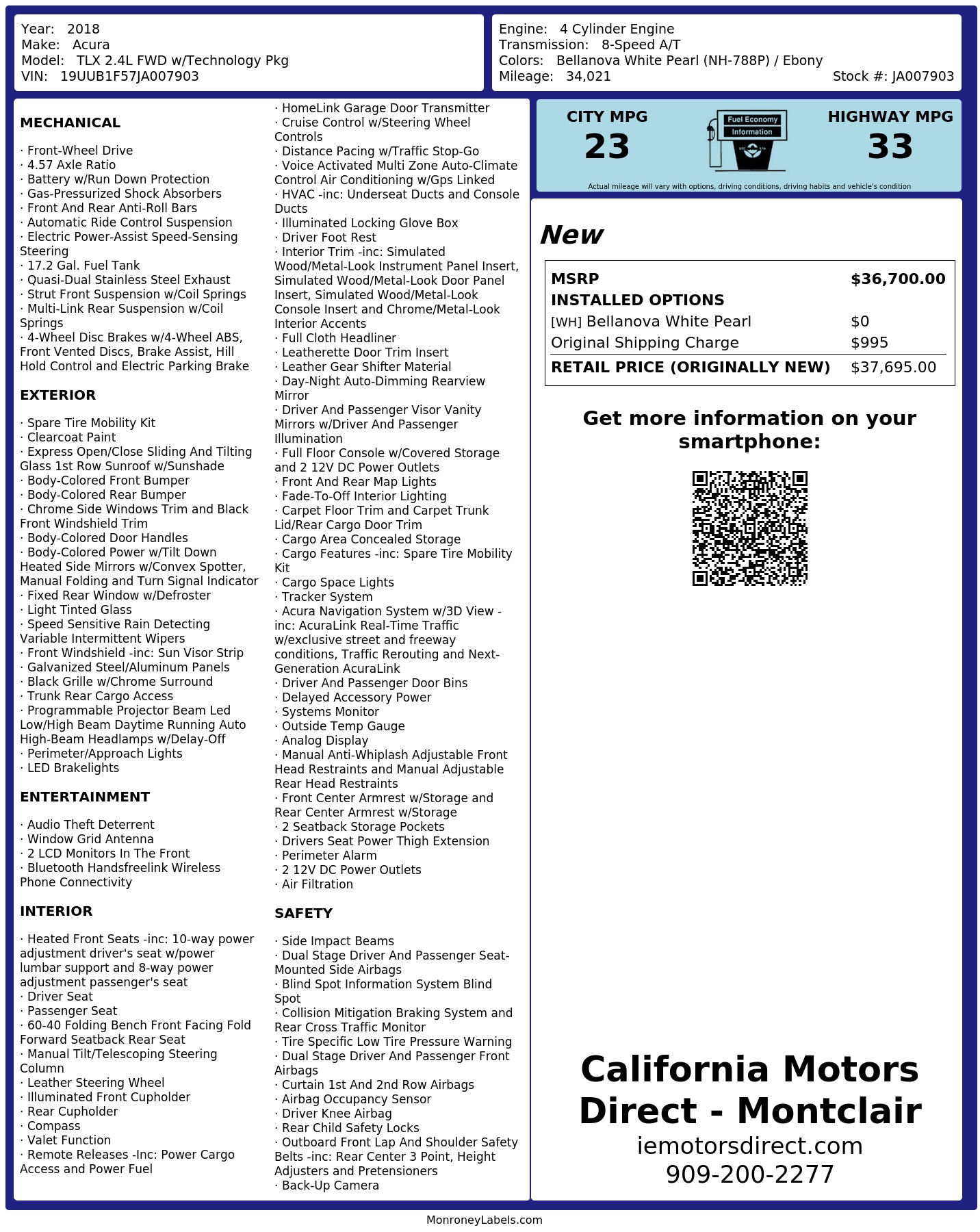 Year: 2018
Make: Acura
Model: TLX 2.4L FWD w/Technology Pkg
VIN: 19UUB1F57JA007903

Engine: 4 Cylinder Engine
Transmission: 8-Speed A/T
Colors: Bellanova White Pearl (NH-788P) / Ebony
Mileage: 34,021
Stock #: JA007903

MECHANICAL

· Front-Wheel Drive
· 4.57 Axle Ratio
· Battery w/Run Down Protection
· Gas-Pressurized Shock Absorbers
· Front And Rear Anti-Roll Bars
· Automatic Ride Control Suspension
· Electric Power-Assist Speed-Sensing Steering
· 17.2 Gal. Fuel Tank
· Quasi-Dual Stainless Steel Exhaust
· Strut Front Suspension w/Coil Springs
· Multi-Link Rear Suspension w/Coil Springs
· 4-Wheel Disc Brakes w/4-Wheel ABS, Front Vented Discs, Brake Assist, Hill Hold Control and Electric Parking Brake

EXTERIOR

· Spare Tire Mobility Kit
· Clearcoat Paint
· Express Open/Close Sliding And Tilting Glass 1st Row Sunroof w/Sunshade
· Body-Colored Front Bumper
· Body-Colored Rear Bumper
· Chrome Side Windows Trim and Black Front Windshield Trim
· Body-Colored Door Handles
· Body-Colored Power w/Tilt Down Heated Side Mirrors w/Convex Spotter, Manual Folding and Turn Signal Indicator
· Fixed Rear Window w/Defroster
· Light Tinted Glass
· Speed Sensitive Rain Detecting Variable Intermittent Wipers
· Front Windshield -inc: Sun Visor Strip
· Galvanized Steel/Aluminum Panels
· Black Grille w/Chrome Surround
· Trunk Rear Cargo Access
· Programmable Projector Beam Led Low/High Beam Daytime Running Auto High-Beam Headlamps w/Delay-Off
· Perimeter/Approach Lights
· LED Brakelights

ENTERTAINMENT

· Audio Theft Deterrent
· Window Grid Antenna
· 2 LCD Monitors In The Front
· Bluetooth Handsfreelink Wireless Phone Connectivity

INTERIOR

· Heated Front Seats -inc: 10-way power adjustment driver's seat w/power lumbar support and 8-way power adjustment passenger's seat
· Driver Seat
· Passenger Seat
· 60-40 Folding Bench Front Facing Fold Forward Seatback Rear Seat
· Manual Tilt/Telescoping Steering Column
· Leather Steering Wheel
· Illuminated Front Cupholder
· Rear Cupholder
· Compass
· Valet Function
· Remote Releases -Inc: Power Cargo Access and Power Fuel

· HomeLink Garage Door Transmitter
· Cruise Control w/Steering Wheel Controls
· Distance Pacing w/Traffic Stop-Go
· Voice Activated Multi Zone Auto-Climate Control Air Conditioning w/Gps Linked
· HVAC -inc: Underseat Ducts and Console Ducts
· Illuminated Locking Glove Box
· Driver Foot Rest
· Interior Trim -inc: Simulated Wood/Metal-Look Instrument Panel Insert, Simulated Wood/Metal-Look Door Panel Insert, Simulated Wood/Metal-Look Console Insert and Chrome/Metal-Look Interior Accents
· Full Cloth Headliner
· Leatherette Door Trim Insert
· Leather Gear Shifter Material
· Day-Night Auto-Dimming Rearview Mirror
· Driver And Passenger Visor Vanity Mirrors w/Driver And Passenger Illumination
· Full Floor Console w/Covered Storage and 2 12V DC Power Outlets
· Front And Rear Map Lights
· Fade-To-Off Interior Lighting
· Carpet Floor Trim and Carpet Trunk Lid/Rear Cargo Door Trim
· Cargo Area Concealed Storage
· Cargo Features -inc: Spare Tire Mobility Kit
· Cargo Space Lights
· Tracker System
· Acura Navigation System w/3D View -inc: AcuraLink Real-Time Traffic w/exclusive street and freeway conditions, Traffic Rerouting and Next-Generation AcuraLink
· Driver And Passenger Door Bins
· Delayed Accessory Power
· Systems Monitor
· Outside Temp Gauge
· Analog Display
· Manual Anti-Whiplash Adjustable Front Head Restraints and Manual Adjustable Rear Head Restraints
· Front Center Armrest w/Storage and Rear Center Armrest w/Storage
· 2 Seatback Storage Pockets
· Drivers Seat Power Thigh Extension
· Perimeter Alarm
· 2 12V DC Power Outlets
· Air Filtration

SAFETY

· Side Impact Beams
· Dual Stage Driver And Passenger Seat-Mounted Side Airbags
· Blind Spot Information System Blind Spot
· Collision Mitigation Braking System and Rear Cross Traffic Monitor
· Tire Specific Low Tire Pressure Warning
· Dual Stage Driver And Passenger Front Airbags
· Curtain 1st And 2nd Row Airbags
· Airbag Occupancy Sensor
· Driver Knee Airbag
· Rear Child Safety Locks
· Outboard Front Lap And Shoulder Safety Belts -inc: Rear Center 3 Point, Height Adjusters and Pretensioners
· Back-Up Camera

CITY MPG
23

Fuel Economy
Information

HIGHWAY MPG
33

Actual mileage will vary with options, driving conditions, driving habits and vehicle's condition

New

MSRP $36,700.00
INSTALLED OPTIONS
[WH] Bellanova White Pearl $0
Original Shipping Charge $995
RETAIL PRICE (ORIGINALLY NEW) $37,695.00

Get more information on your smartphone:

California Motors Direct - Montclair
iemotorsdirect.com
909-200-2277

MonroneyLabels.com